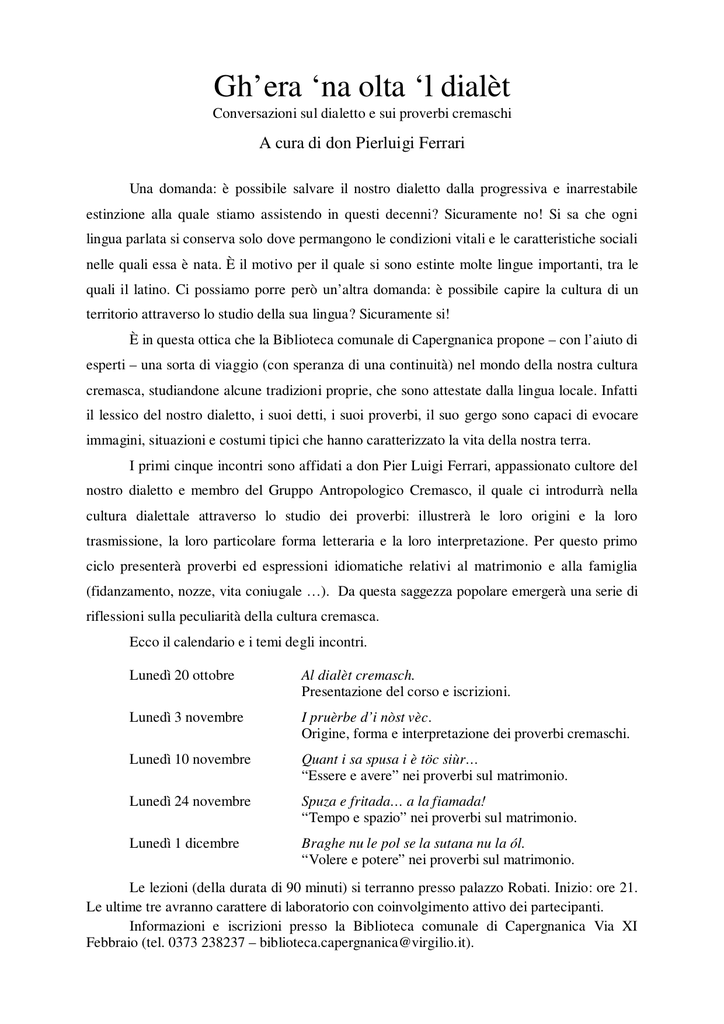 Gh’era ‘na olta ‘l dialèt
Conversazioni sul dialetto e sui proverbi cremaschi

A cura di don Pierluigi Ferrari

Una domanda: è possibile salvare il nostro dialetto dalla progressiva e inarrestabile estinzione alla quale stiamo assistendo in questi decenni? Sicuramente no! Si sa che ogni lingua parlata si conserva solo dove permangono le condizioni vitali e le caratteristiche sociali nelle quali essa è nata. È il motivo per il quale si sono estinte molte lingue importanti, tra le quali il latino. Ci possiamo porre però un’altra domanda: è possibile capire la cultura di un territorio attraverso lo studio della sua lingua? Sicuramente si!

È in questa ottica che la Biblioteca comunale di Capergnanica propone – con l’aiuto di esperti – una sorta di viaggio (con speranza di una continuità) nel mondo della nostra cultura cremasca, studiandone alcune tradizioni proprie, che sono attestate dalla lingua locale. Infatti il lessico del nostro dialetto, i suoi detti, i suoi proverbi, il suo gergo sono capaci di evocare immagini, situazioni e costumi tipici che hanno caratterizzato la vita della nostra terra.

I primi cinque incontri sono affidati a don Pier Luigi Ferrari, appassionato cultore del nostro dialetto e membro del Gruppo Antropologico Cremasco, il quale ci introdurrà nella cultura dialettale attraverso lo studio dei proverbi: illustrerà le loro origini e la loro trasmissione, la loro particolare forma letteraria e la loro interpretazione. Per questo primo ciclo presenterà proverbi ed espressioni idiomatiche relativi al matrimonio e alla famiglia (fidanzamento, nozze, vita coniugale …). Da questa saggezza popolare emergerà una serie di riflessioni sulla peculiarità della cultura cremasca.

Ecco il calendario e i temi degli incontri.

Lunedì 20 ottobre
Al dialèt cremasch.
Presentazione del corso e iscrizioni.

Lunedì 3 novembre
I pruèrbe d’i nòst vèc.
Origine, forma e interpretazione dei proverbi cremaschi.

Lunedì 10 novembre
Quant i sa spusa i è töc siür…
“Essere e avere” nei proverbi sul matrimonio.

Lunedì 24 novembre
Spuza e fritada… a la fiamada!
“Tempo e spazio” nei proverbi sul matrimonio.

Lunedì 1 dicembre
Braghe nu le pol se la sutana nu la ól.
“Volere e potere” nei proverbi sul matrimonio.

Le lezioni (della durata di 90 minuti) si terranno presso palazzo Robati. Inizio: ore 21. Le ultime tre avranno carattere di laboratorio con coinvolgimento attivo dei partecipanti.

Informazioni e iscrizioni presso la Biblioteca comunale di Capergnanica Via XI Febbraio (tel. 0373 238237 – biblioteca.capergnanica@virgilio.it).